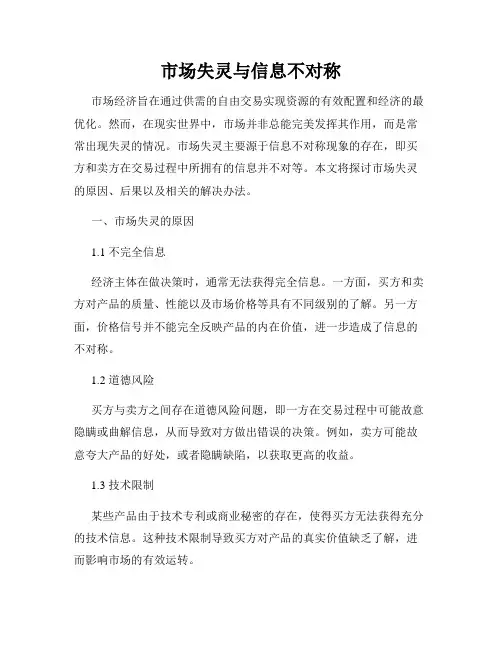 市场失灵与信息不对称

市场经济旨在通过供需的自由交易实现资源的有效配置和经济的最优化。然而，在现实世界中，市场并非总能完美发挥其作用，而是常常出现失灵的情况。市场失灵主要源于信息不对称现象的存在，即买方和卖方在交易过程中所拥有的信息并不对等。本文将探讨市场失灵的原因、后果以及相关的解决办法。

一、市场失灵的原因

1.1 不完全信息

经济主体在做决策时，通常无法获得完全信息。一方面，买方和卖方对产品的质量、性能以及市场价格等具有不同级别的了解。另一方面，价格信号并不能完全反映产品的内在价值，进一步造成了信息的不对称。

1.2 道德风险

买方与卖方之间存在道德风险问题，即一方在交易过程中可能故意隐瞒或曲解信息，从而导致对方做出错误的决策。例如，卖方可能故意夸大产品的好处，或者隐瞒缺陷，以获取更高的收益。

1.3 技术限制

某些产品由于技术专利或商业秘密的存在，使得买方无法获得充分的技术信息。这种技术限制导致买方对产品的真实价值缺乏了解，进而影响市场的有效运转。